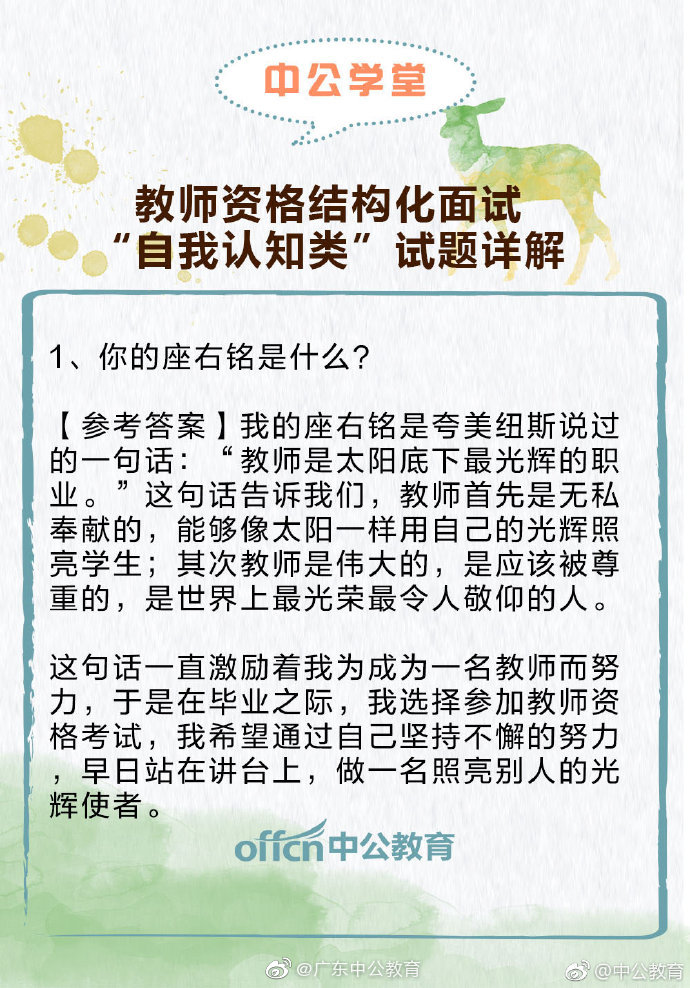 中公学堂

教师资格结构化面试
“自我认知类”试题详解

1、你的座右铭是什么？

【参考答案】我的座右铭是夸美纽斯说过的一句话：“教师是太阳底下最光辉的职业。”这句话告诉我们，教师首先是无私奉献的，能够像太阳一样用自己的光辉照亮学生；其次教师是伟大的，是应该被尊重的，是世界上最光荣最令人敬仰的人。

这句话一直激励着我为成为一名教师而努力，于是在毕业之际，我选择参加教师资格考试，我希望通过自己坚持不懈的努力，早日站在讲台上，做一名照亮别人的光辉使者。

offcn中公教育

@广东中公教育 @中公教育